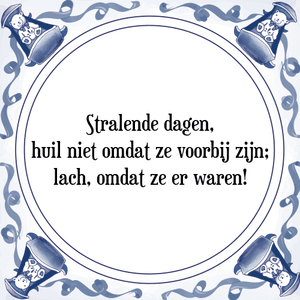 Stralende dagen,
huil niet omdat ze voorbij zijn;
lach, omdat ze er waren!